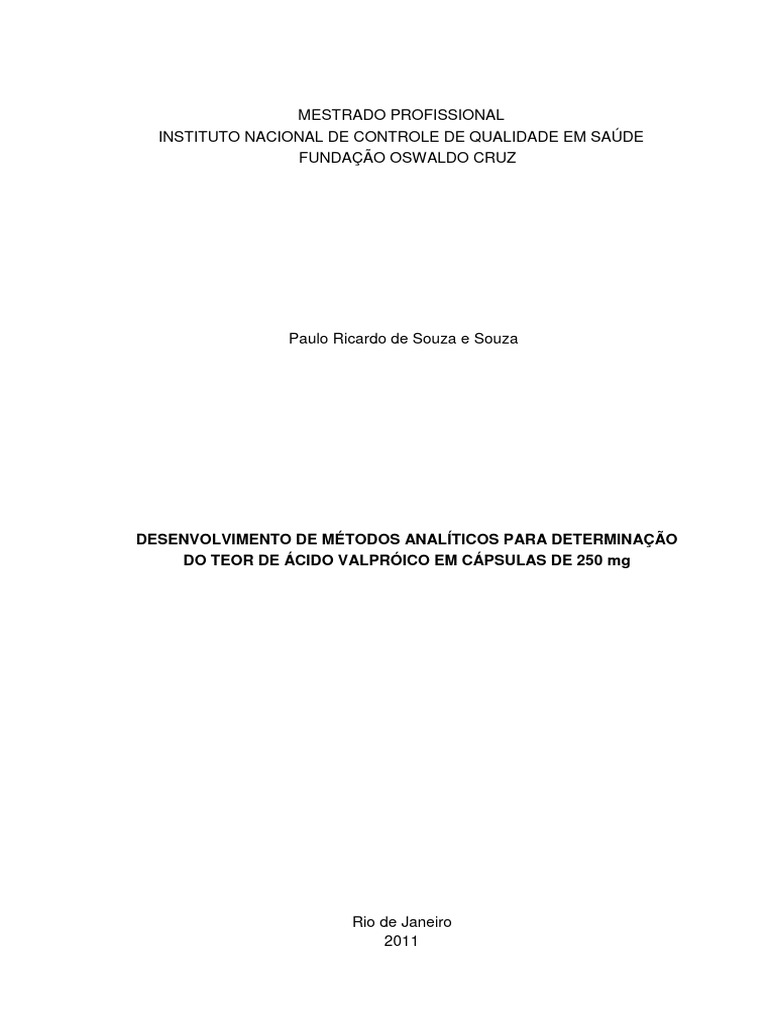 MESTRADO PROFISSIONAL
INSTITUTO NACIONAL DE CONTROLE DE QUALIDADE EM SAÚDE
FUNDAÇÃO OSWALDO CRUZ

Paulo Ricardo de Souza e Souza

DESENVOLVIMENTO DE MÉTODOS ANALÍTICOS PARA DETERMINAÇÃO DO TEOR DE ÁCIDO VALPRÓICO EM CÁPSULAS DE 250 mg

Rio de Janeiro
2011